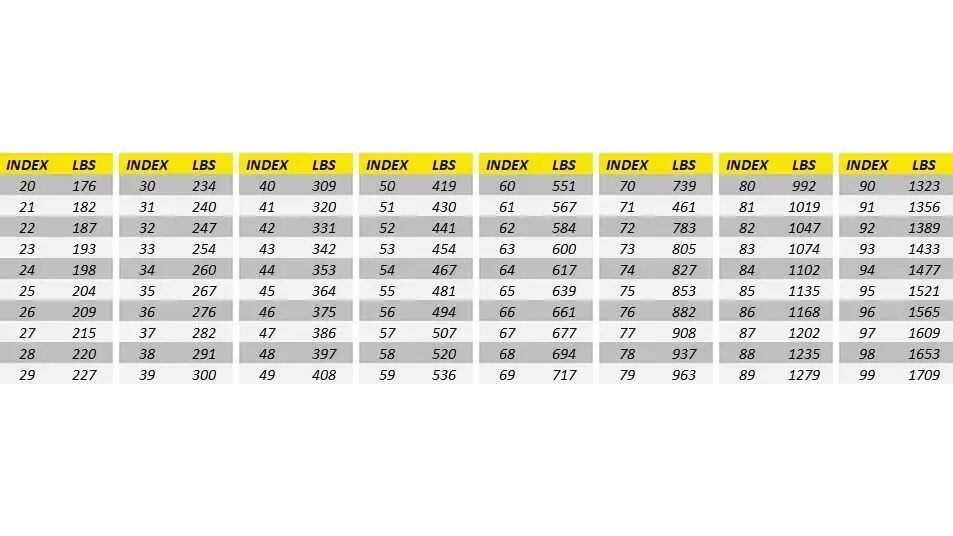 | INDEX | LBS |
|---|---|
| 20 | 176 |
| 21 | 182 |
| 22 | 187 |
| 23 | 193 |
| 24 | 198 |
| 25 | 204 |
| 26 | 209 |
| 27 | 215 |
| 28 | 220 |
| 29 | 227 |

| INDEX | LBS |
|---|---|
| 30 | 234 |
| 31 | 240 |
| 32 | 247 |
| 33 | 254 |
| 34 | 260 |
| 35 | 267 |
| 36 | 276 |
| 37 | 282 |
| 38 | 291 |
| 39 | 300 |

| INDEX | LBS |
|---|---|
| 40 | 309 |
| 41 | 320 |
| 42 | 331 |
| 43 | 342 |
| 44 | 353 |
| 45 | 364 |
| 46 | 375 |
| 47 | 386 |
| 48 | 397 |
| 49 | 408 |

| INDEX | LBS |
|---|---|
| 50 | 419 |
| 51 | 430 |
| 52 | 441 |
| 53 | 454 |
| 54 | 467 |
| 55 | 481 |
| 56 | 494 |
| 57 | 507 |
| 58 | 520 |
| 59 | 536 |

| INDEX | LBS |
|---|---|
| 60 | 551 |
| 61 | 567 |
| 62 | 584 |
| 63 | 600 |
| 64 | 617 |
| 65 | 639 |
| 66 | 661 |
| 67 | 677 |
| 68 | 694 |
| 69 | 717 |

| INDEX | LBS |
|---|---|
| 70 | 739 |
| 71 | 461 |
| 72 | 783 |
| 73 | 805 |
| 74 | 827 |
| 75 | 853 |
| 76 | 882 |
| 77 | 908 |
| 78 | 937 |
| 79 | 963 |

| INDEX | LBS |
|---|---|
| 80 | 992 |
| 81 | 1019 |
| 82 | 1047 |
| 83 | 1074 |
| 84 | 1102 |
| 85 | 1135 |
| 86 | 1168 |
| 87 | 1202 |
| 88 | 1235 |
| 89 | 1279 |

| INDEX | LBS |
|---|---|
| 90 | 1323 |
| 91 | 1356 |
| 92 | 1389 |
| 93 | 1433 |
| 94 | 1477 |
| 95 | 1521 |
| 96 | 1565 |
| 97 | 1609 |
| 98 | 1653 |
| 99 | 1709 |